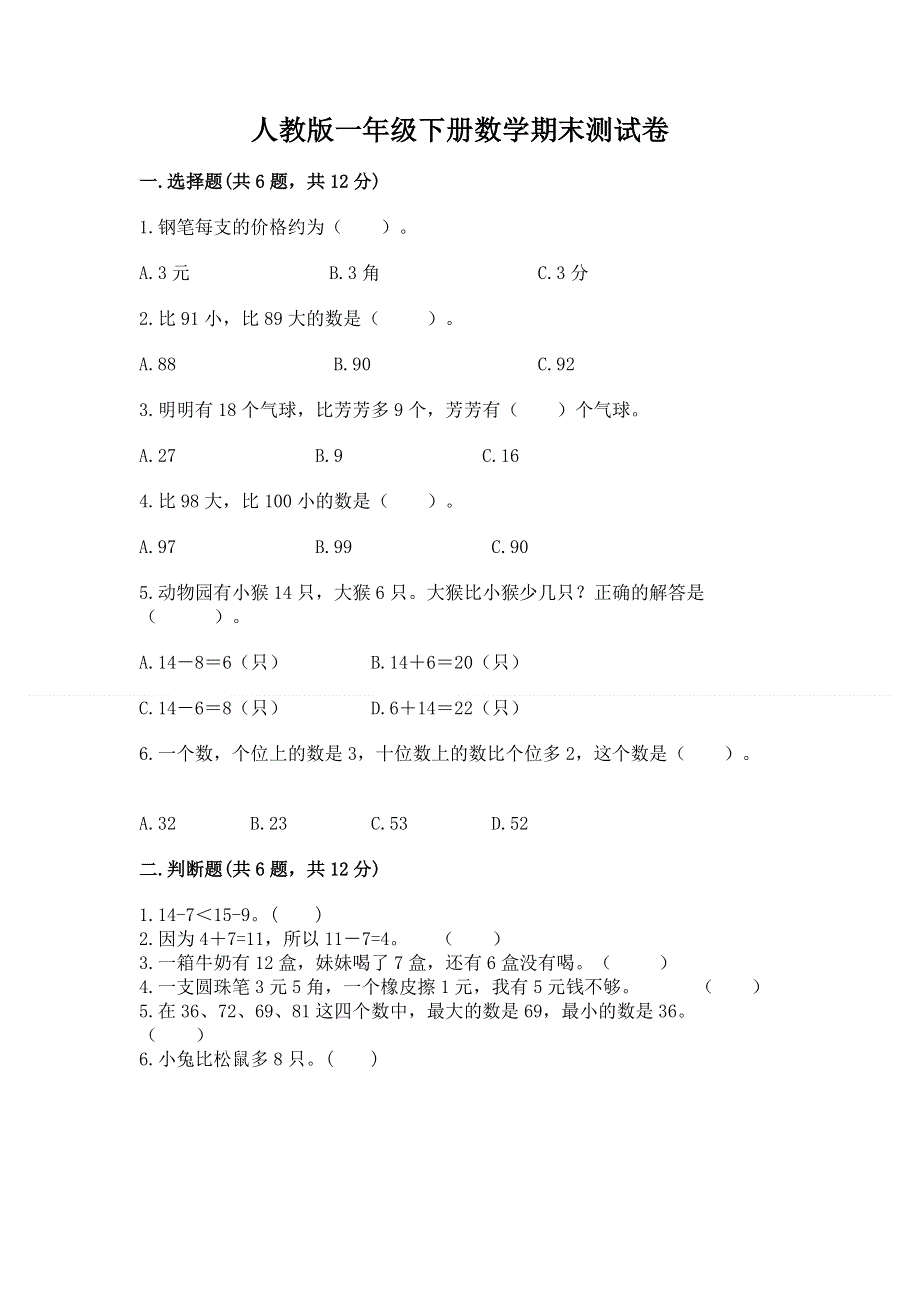 人教版一年级下册数学期末测试卷

一.选择题(共 6 题，共 12 分)

1.钢笔每支的价格约为（　　）。

A.3 元　　B.3 角　　C.3 分

2.比 91 小，比 89 大的数是（　　）。

A.88　　B.90　　C.92

3.明明有 18 个气球，比芳芳多 9 个，芳芳有（　　）个气球。

A.27　　B.9　　C.16

4.比 98 大，比 100 小的数是（　　）。

A.97　　B.99　　C.90

5.动物园有小猴 14 只，大猴 6 只。大猴比小猴少几只？正确的解答是（　　）。

A.14－8＝6（只）　　B.14＋6＝20（只）

C.14－6＝8（只）　　D.6＋14＝22（只）

6.一个数，个位上的数是 3，十位数上的数比个位多 2，这个数是（　　）。

A.32　　B.23　　C.53　　D.52

二.判断题(共 6 题，共 12 分)

1.14-7＜15-9。(　　)
2.因为 4＋7=11，所以 11－7=4。　（　　）
3.一箱牛奶有 12 盒，妹妹喝了 7 盒，还有 6 盒没有喝。（　　）
4.一支圆珠笔 3 元 5 角，一个橡皮擦 1 元，我有 5 元钱不够。　（　　）
5.在 36、72、69、81 这四个数中，最大的数是 69，最小的数是 36。（　　）
6.小兔比松鼠多 8 只。（　　）